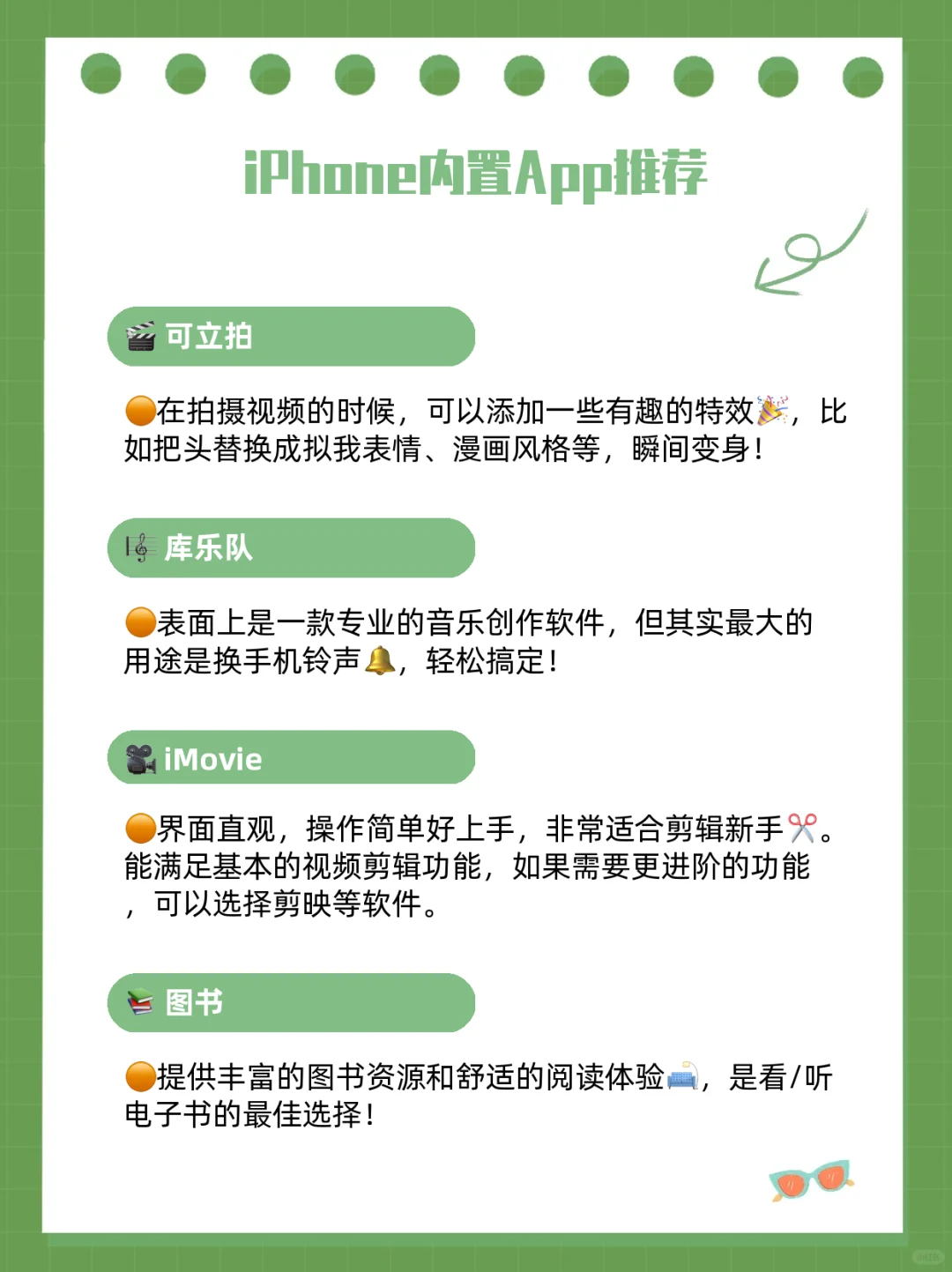 iPhone内置App推荐

🎬 可立拍

🟠在拍摄视频的时候，可以添加一些有趣的特效🎉，比如把头替换成拟我表情、漫画风格等，瞬间变身！

🎼 库乐队

🟠表面上是一款专业的音乐创作软件，但其实最大的用途是换手机铃声🔔，轻松搞定！

🎥 iMovie

🟠界面直观，操作简单好上手，非常适合剪辑新手✂️。能满足基本的视频剪辑功能，如果需要更进阶的功能，可以选择剪映等软件。

📚 图书

🟠提供丰富的图书资源和舒适的阅读体验🛋️，是看/听电子书的最佳选择！